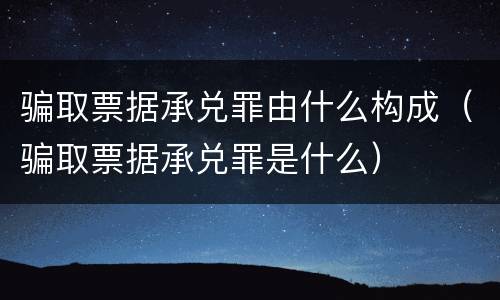 骗取票据承兑罪由什么构成（骗取票据承兑罪是什么）